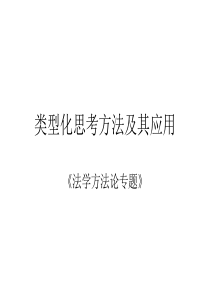 类型化思考方法及其应用

《法学方法论专题》